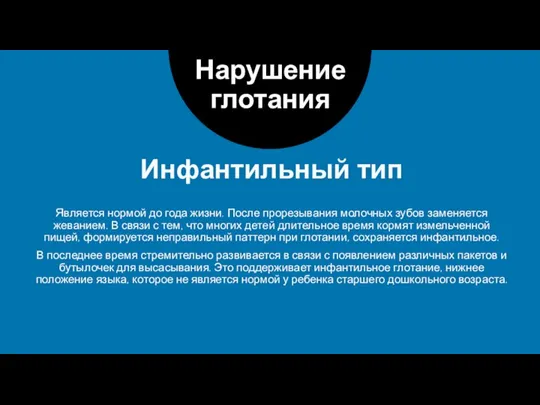 Нарушение глотания

Инфантильный тип

Является нормой до года жизни. После прорезывания молочных зубов заменяется жеванием. В связи с тем, что многих детей длительное время кормят измельченной пищей, формируется неправильный паттерн при глотании, сохраняется инфантильное.

В последнее время стремительно развивается в связи с появлением различных пакетов и бутылочек для высасывания. Это поддерживает инфантильное глотание, нижнее положение языка, которое не является нормой у ребенка старшего дошкольного возраста.